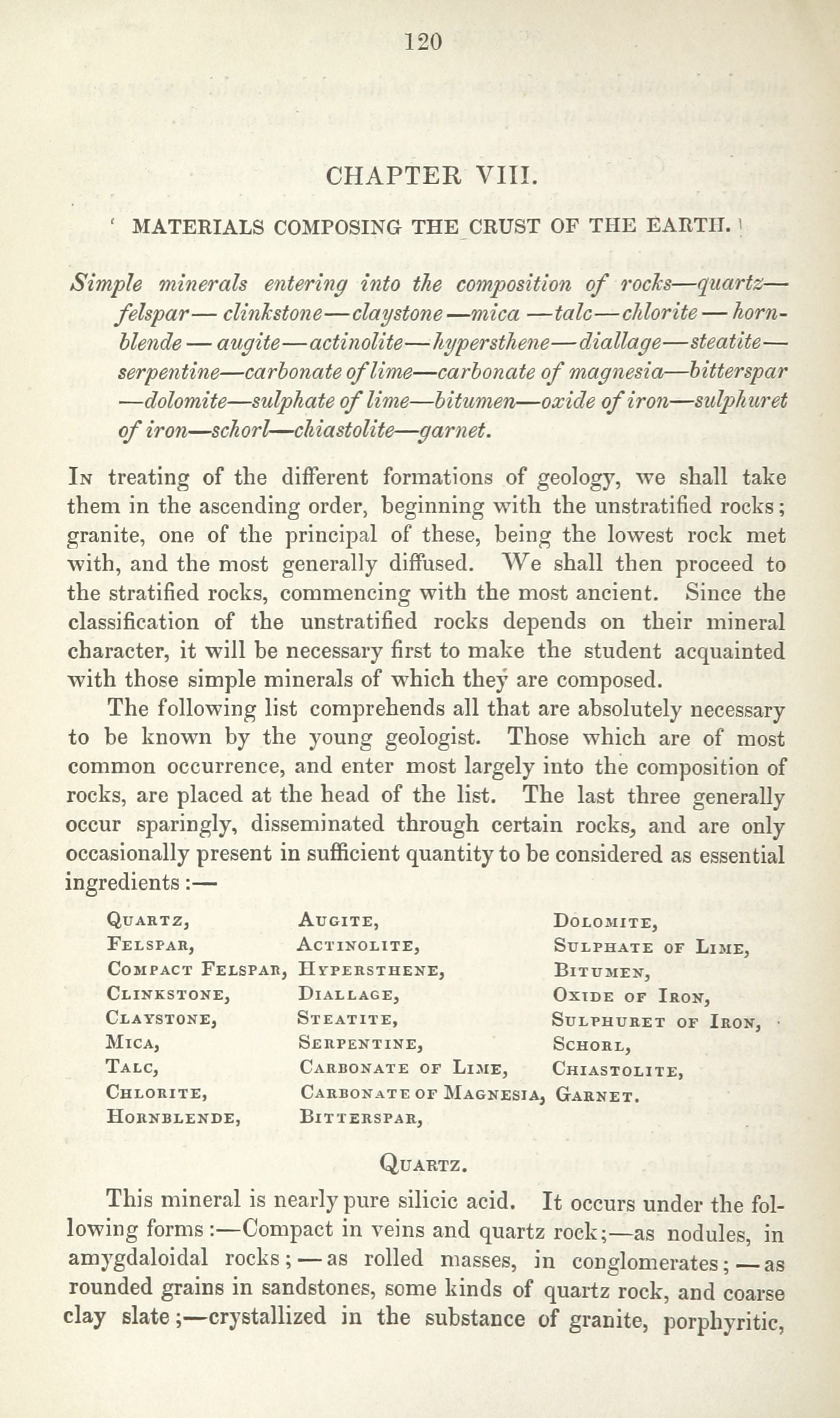 120

CHAPTER VIII.

MATERIALS COMPOSING THE CRUST OF THE EARTH.

Simple minerals entering into the composition of rocks—quartz—felspar—clinkstone—claystone—mica—talc—chlorite—hornblende—augite—actinolite—hypersthene—diallage—steatite—serpentine—carbonate of lime—carbonate of magnesia—bitterspar—dolomite—sulphate of lime—bitumen—oxide of iron—sulphuret of iron—schorl—chiastolite—garnet.

In treating of the different formations of geology, we shall take them in the ascending order, beginning with the unstratified rocks; granite, one of the principal of these, being the lowest rock met with, and the most generally diffused. We shall then proceed to the stratified rocks, commencing with the most ancient. Since the classification of the unstratified rocks depends on their mineral character, it will be necessary first to make the student acquainted with those simple minerals of which they are composed.

The following list comprehends all that are absolutely necessary to be known by the young geologist. Those which are of most common occurrence, and enter most largely into the composition of rocks, are placed at the head of the list. The last three generally occur sparingly, disseminated through certain rocks, and are only occasionally present in sufficient quantity to be considered as essential ingredients:—

Quartz,
Felspar,
Compact Felspar,
Clinkstone,
Claystone,
Mica,
Talc,
Chlorite,
Hornblende,

Augite,
Actinolite,
Hypersthene,
Diallage,
Steatite,
Serpentine,
Carbonate of Lime,
Carbonate of Magnesia,
Bitterspar,

Dolomite,
Sulphate of Lime,
Bitumen,
Oxide of Iron,
Sulphuret of Iron,
Schorl,
Chiastolite,
Garnet.

Quartz.

This mineral is nearly pure silicic acid. It occurs under the following forms:—Compact in veins and quartz rock;—as nodules, in amygdaloidal rocks;—as rolled masses, in conglomerates;—as rounded grains in sandstones, some kinds of quartz rock, and coarse clay slate;—crystallized in the substance of granite, porphyritic,